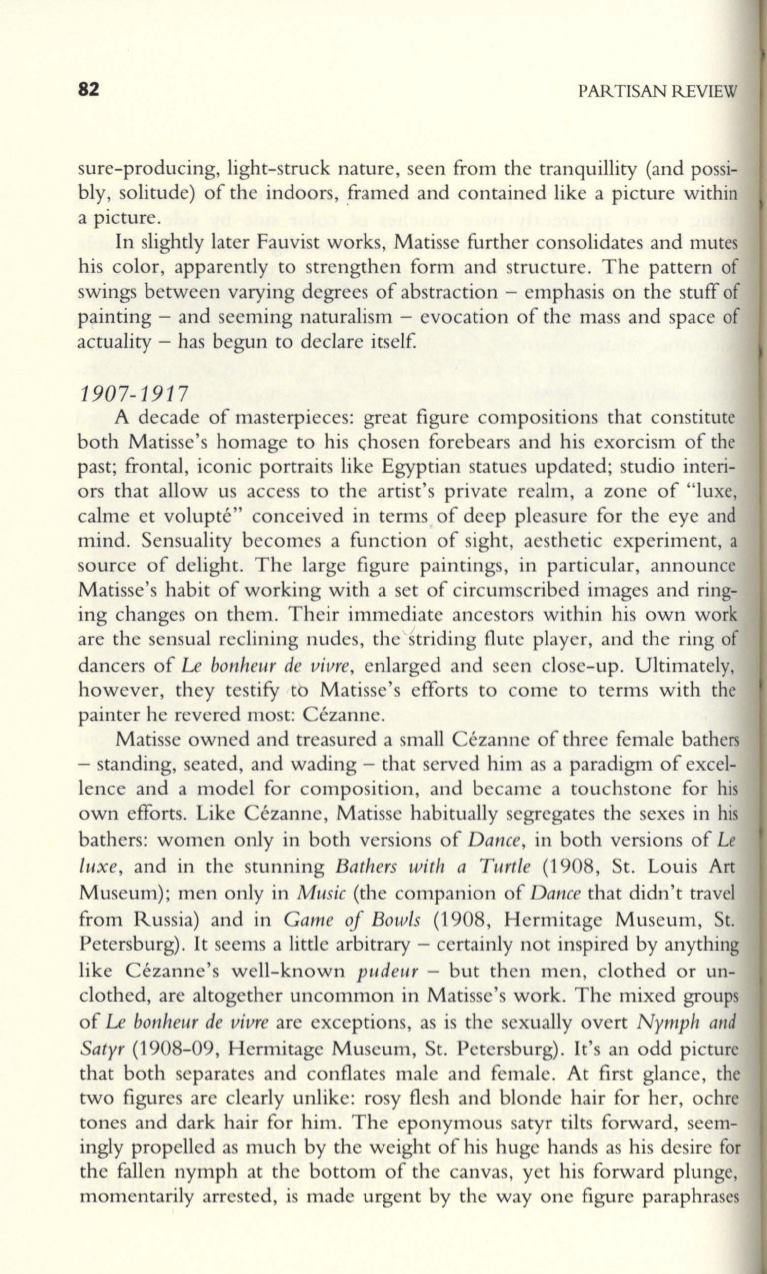 82

PARTISAN REVIEW

sure-producing, light-struck nature, seen from the tranquillity (and possibly, solitude) of the indoors, framed and contained like a picture within a picture.

In slightly later Fauvist works, Matisse further consolidates and mutes his color, apparently to strengthen form and structure. The pattern of swings between varying degrees of abstraction – emphasis on the stuff of painting – and seeming naturalism – evocation of the mass and space of actuality – has begun to declare itself.

1907-1917

A decade of masterpieces: great figure compositions that constitute both Matisse's homage to his chosen forebears and his exorcism of the past; frontal, iconic portraits like Egyptian statues updated; studio interiors that allow us access to the artist's private realm, a zone of "luxe, calme et volupté" conceived in terms of deep pleasure for the eye and mind. Sensuality becomes a function of sight, aesthetic experiment, a source of delight. The large figure paintings, in particular, announce Matisse's habit of working with a set of circumscribed images and ringing changes on them. Their immediate ancestors within his own work are the sensual reclining nudes, the striding flute player, and the ring of dancers of Le bonheur de vivre, enlarged and seen close-up. Ultimately, however, they testify to Matisse's efforts to come to terms with the painter he revered most: Cézanne.

Matisse owned and treasured a small Cézanne of three female bathers – standing, seated, and wading – that served him as a paradigm of excellence and a model for composition, and became a touchstone for his own efforts. Like Cézanne, Matisse habitually segregates the sexes in his bathers: women only in both versions of Dance, in both versions of Le luxe, and in the stunning Bathers with a Turtle (1908, St. Louis Art Museum); men only in Music (the companion of Dance that didn't travel from Russia) and in Game of Bowls (1908, Hermitage Museum, St. Petersburg). It seems a little arbitrary – certainly not inspired by anything like Cézanne's well-known pudeur – but then men, clothed or unclothed, are altogether uncommon in Matisse's work. The mixed groups of Le bonheur de vivre are exceptions, as is the sexually overt Nymph and Satyr (1908-09, Hermitage Museum, St. Petersburg). It's an odd picture that both separates and conflates male and female. At first glance, the two figures are clearly unlike: rosy flesh and blonde hair for her, ochre tones and dark hair for him. The eponymous satyr tilts forward, seemingly propelled as much by the weight of his huge hands as his desire for the fallen nymph at the bottom of the canvas, yet his forward plunge, momentarily arrested, is made urgent by the way one figure paraphrases